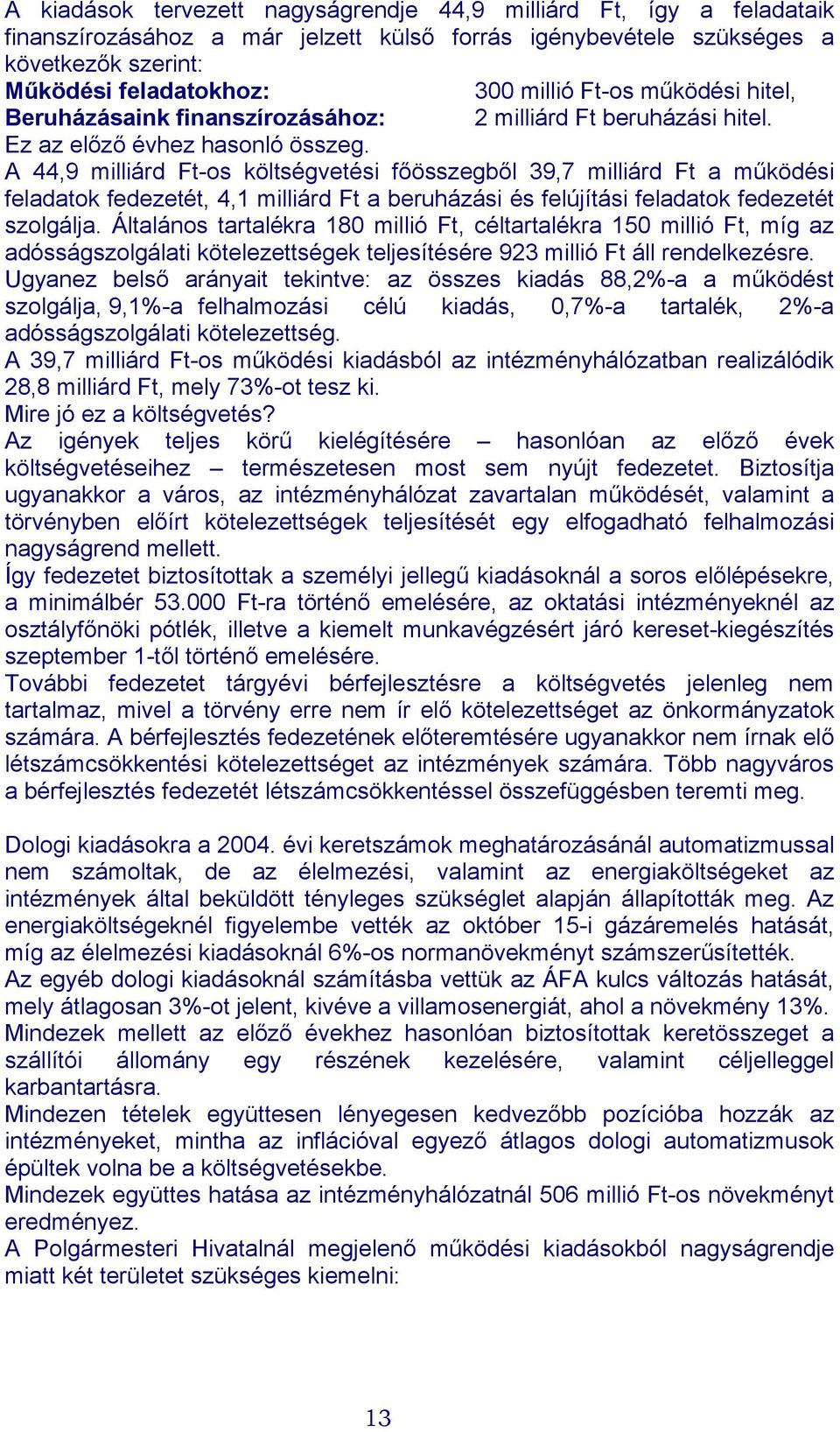 A kiadások tervezett nagyságrendje 44,9 milliárd Ft, így a feladataik finanszírozásához a már jelzett külső forrás igénybevétele szükséges a következők szerint:
Működési feladatokhoz: 300 millió Ft-os működési hitel,
Beruházásaink finanszírozásához: 2 milliárd Ft beruházási hitel.
Ez az előző évhez hasonló összeg.
A 44,9 milliárd Ft-os költségvetési főösszegből 39,7 milliárd Ft a működési feladatok fedezetét, 4,1 milliárd Ft a beruházási és felújítási feladatok fedezetét szolgálja. Általános tartalékra 180 millió Ft, céltartalékra 150 millió Ft, míg az adósságszolgálati kötelezettségek teljesítésére 923 millió Ft áll rendelkezésre.
Ugyanez belső arányait tekintve: az összes kiadás 88,2%-a a működést szolgálja, 9,1%-a felhalmozási célú kiadás, 0,7%-a tartalék, 2%-a adósságszolgálati kötelezettség.
A 39,7 milliárd Ft-os működési kiadásból az intézményhálózatban realizálódik 28,8 milliárd Ft, mely 73%-ot tesz ki.
Mire jó ez a költségvetés?
Az igények teljes körű kielégítésére – hasonlóan az előző évek költségvetéseihez – természetesen most sem nyújt fedezetet. Biztosítja ugyanakkor a város, az intézményhálózat zavartalan működését, valamint a törvényben előírt kötelezettségek teljesítését egy elfogadható felhalmozási nagyságrend mellett.
Így fedezetet biztosítottak a személyi jellegű kiadásoknál a soros előlépésekre, a minimálbér 53.000 Ft-ra történő emelésére, az oktatási intézményeknél az osztályfőnöki pótlék, illetve a kiemelt munkavégzésért járó kereset-kiegészítés szeptember 1-től történő emelésére.
További fedezetet tárgyévi bérfejlesztésre a költségvetés jelenleg nem tartalmaz, mivel a törvény erre nem ír elő kötelezettséget az önkormányzatok számára. A bérfejlesztés fedezetének előteremtésére ugyanakkor nem írnak elő létszámcsökkentési kötelezettséget az intézmények számára. Több nagyváros a bérfejlesztés fedezetét létszámcsökkentéssel összefüggésben teremti meg.

Dologi kiadásokra a 2004. évi keretszámok meghatározásánál automatizmussal nem számoltak, de az élelmezési, valamint az energiaköltségeket az intézmények által beküldött tényleges szükséglet alapján állapították meg. Az energiaköltségeknél figyelembe vették az október 15-i gázáremelés hatását, míg az élelmezési kiadásoknál 6%-os normanövekményt számszerűsítették.
Az egyéb dologi kiadásoknál számításba vettük az ÁFA kulcs változás hatását, mely átlagosan 3%-ot jelent, kivéve a villamosenergiát, ahol a növekmény 13%.
Mindezek mellett az előző évekhez hasonlóan biztosítottak keretösszeget a szállítói állomány egy részének kezelésére, valamint céljelleggel karbantartásra.
Mindezen tételek együttesen lényegesen kedvezőbb pozícióba hozzák az intézményeket, mintha az inflációval egyező átlagos dologi automatizmusok épültek volna be a költségvetésekbe.
Mindezek együttes hatása az intézményhálózatnál 506 millió Ft-os növekményt eredményez.
A Polgármesteri Hivatalnál megjelenő működési kiadásokból nagyságrendje miatt két területet szükséges kiemelni:

13